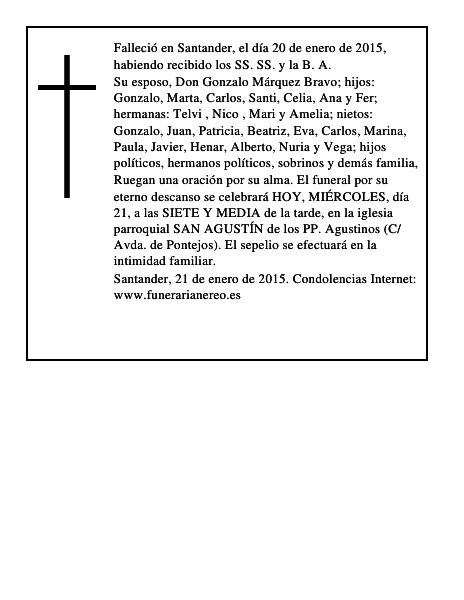 Falleció en Santander, el día 20 de enero de 2015, habiendo recibido los SS. SS. y la B. A.

Su esposo, Don Gonzalo Márquez Bravo; hijos: Gonzalo, Marta, Carlos, Santi, Celia, Ana y Fer; hermanas: Telvi , Nico , Mari y Amelia; nietos: Gonzalo, Juan, Patricia, Beatriz, Eva, Carlos, Marina, Paula, Javier, Henar, Alberto, Nuria y Vega; hijos políticos, hermanos políticos, sobrinos y demás familia, Ruegan una oración por su alma. El funeral por su eterno descanso se celebrará HOY, MIÉRCOLES, día 21, a las SIETE Y MEDIA de la tarde, en la iglesia parroquial SAN AGUSTÍN de los PP. Agustinos (C/ Avda. de Pontejos). El sepelio se efectuará en la intimidad familiar.

Santander, 21 de enero de 2015. Condolencias Internet: www.funerarianereo.es